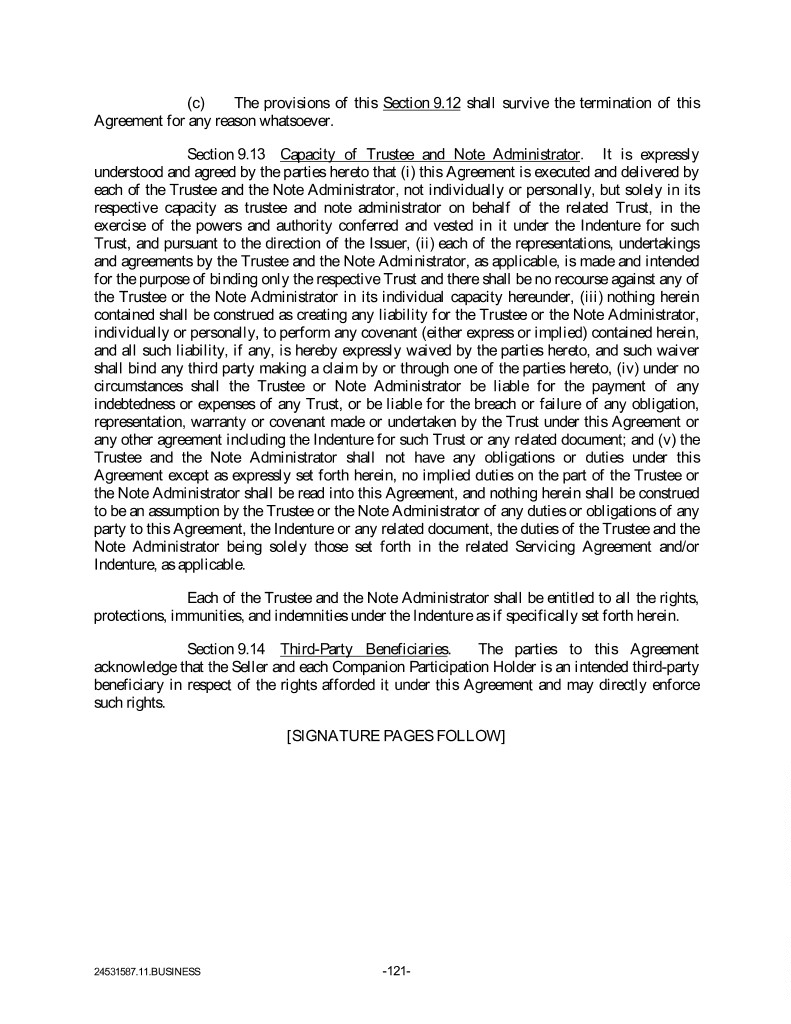 (c) The provisions of this Section 9.12 shall survive the termination of this Agreement for any reason whatsoever.

Section 9.13 Capacity of Trustee and Note Administrator. It is expressly understood and agreed by the parties hereto that (i) this Agreement is executed and delivered by each of the Trustee and the Note Administrator, not individually or personally, but solely in its respective capacity as trustee and note administrator on behalf of the related Trust, in the exercise of the powers and authority conferred and vested in it under the Indenture for such Trust, and pursuant to the direction of the Issuer, (ii) each of the representations, undertakings and agreements by the Trustee and the Note Administrator, as applicable, is made and intended for the purpose of binding only the respective Trust and there shall be no recourse against any of the Trustee or the Note Administrator in its individual capacity hereunder, (iii) nothing herein contained shall be construed as creating any liability for the Trustee or the Note Administrator, individually or personally, to perform any covenant (either express or implied) contained herein, and all such liability, if any, is hereby expressly waived by the parties hereto, and such waiver shall bind any third party making a claim by or through one of the parties hereto, (iv) under no circumstances shall the Trustee or Note Administrator be liable for the payment of any indebtedness or expenses of any Trust, or be liable for the breach or failure of any obligation, representation, warranty or covenant made or undertaken by the Trust under this Agreement or any other agreement including the Indenture for such Trust or any related document; and (v) the Trustee and the Note Administrator shall not have any obligations or duties under this Agreement except as expressly set forth herein, no implied duties on the part of the Trustee or the Note Administrator shall be read into this Agreement, and nothing herein shall be construed to be an assumption by the Trustee or the Note Administrator of any duties or obligations of any party to this Agreement, the Indenture or any related document, the duties of the Trustee and the Note Administrator being solely those set forth in the related Servicing Agreement and/or Indenture, as applicable.

Each of the Trustee and the Note Administrator shall be entitled to all the rights, protections, immunities, and indemnities under the Indenture as if specifically set forth herein.

Section 9.14 Third-Party Beneficiaries. The parties to this Agreement acknowledge that the Seller and each Companion Participation Holder is an intended third-party beneficiary in respect of the rights afforded it under this Agreement and may directly enforce such rights.

[SIGNATURE PAGES FOLLOW]

24531587.11.BUSINESS

-121-